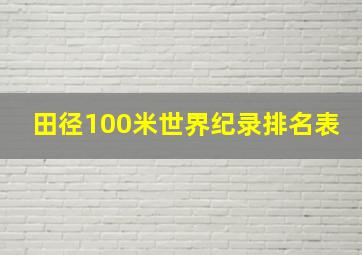 田径100米世界纪录排名表